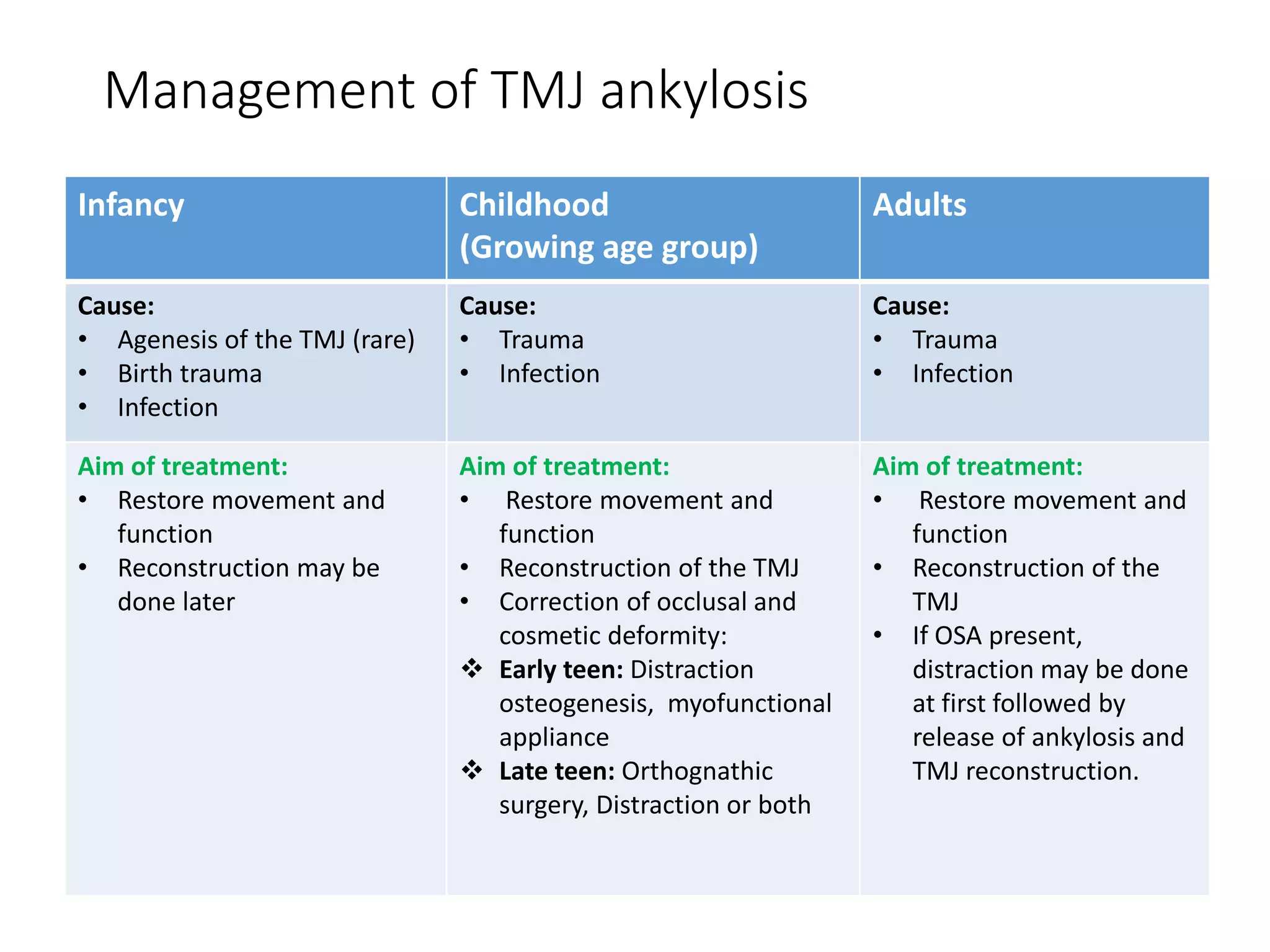 Management of TMJ ankylosis

| Infancy | Childhood (Growing age group) | Adults |
|---|---|---|
| Cause: • Agenesis of the TMJ (rare) • Birth trauma • Infection | Cause: • Trauma • Infection | Cause: • Trauma • Infection |
| Aim of treatment: • Restore movement and function • Reconstruction may be done later | Aim of treatment: • Restore movement and function • Reconstruction of the TMJ • Correction of occlusal and cosmetic deformity: ❖ Early teen: Distraction osteogenesis, myofunctional appliance ❖ Late teen: Orthognathic surgery, Distraction or both | Aim of treatment: • Restore movement and function • Reconstruction of the TMJ • If OSA present, distraction may be done at first followed by release of ankylosis and TMJ reconstruction. |